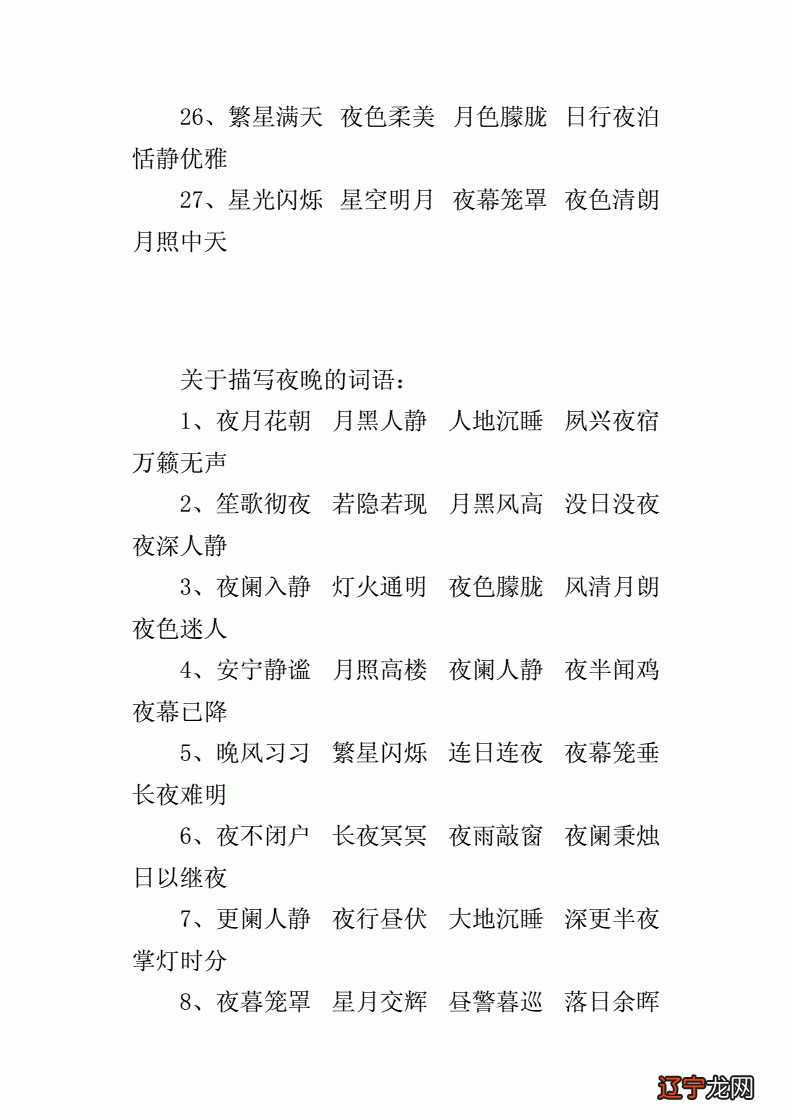 26、繁星满天　夜色柔美　月色朦胧　日行夜泊　恬静优雅

27、星光闪烁　星空明月　夜幕笼罩　夜色清朗　月照中天

关于描写夜晚的词语：

1、夜月花朝　月黑人静　人地沉睡　夙兴夜宿　万籁无声

2、笙歌彻夜　若隐若现　月黑风高　没日没夜　夜深人静

3、夜阑入静　灯火通明　夜色朦胧　风清月朗　夜色迷人

4、安宁静谧　月照高楼　夜阑人静　夜半闻鸡　夜幕已降

5、晚风习习　繁星闪烁　连日连夜　夜幕笼垂　长夜难明

6、夜不闭户　长夜冥冥　夜雨敲窗　夜阑秉烛　日以继夜

7、更阑人静　夜行昼伏　大地沉睡　深更半夜　掌灯时分

8、夜暮笼罩　星月交辉　昼警暮巡　落日余晖

辽宁龙网